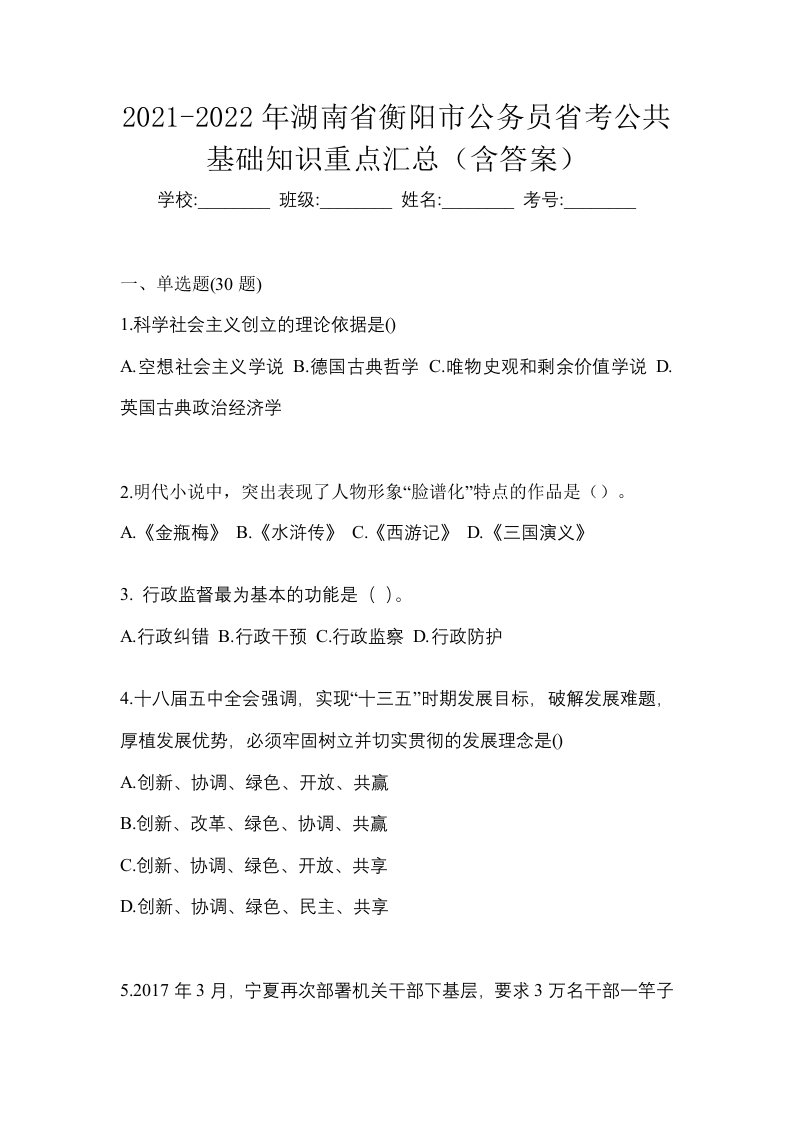 2021-2022年湖南省衡阳市公务员省考公共基础知识重点汇总（含答案）

学校:________ 班级:________ 姓名:________ 考号:________

一、单选题(30 题)

1.科学社会主义创立的理论依据是()

A.空想社会主义学说 B.德国古典哲学 C.唯物史观和剩余价值学说 D.英国古典政治经济学

2.明代小说中，突出表现了人物形象“脸谱化”特点的作品是（）。

A.《金瓶梅》 B.《水浒传》 C.《西游记》 D.《三国演义》

3. 行政监督最为基本的功能是（ ）。

A.行政纠错 B.行政干预 C.行政监察 D.行政防护

4.十八届五中全会强调，实现“十三五”时期发展目标，破解发展难题，厚植发展优势，必须牢固树立并切实贯彻的发展理念是()

A.创新、协调、绿色、开放、共赢

B.创新、改革、绿色、协调、共赢

C.创新、协调、绿色、开放、共享

D.创新、协调、绿色、民主、共享

5.2017 年 3 月，宁夏再次部署机关干部下基层，要求 3 万名干部一竿子